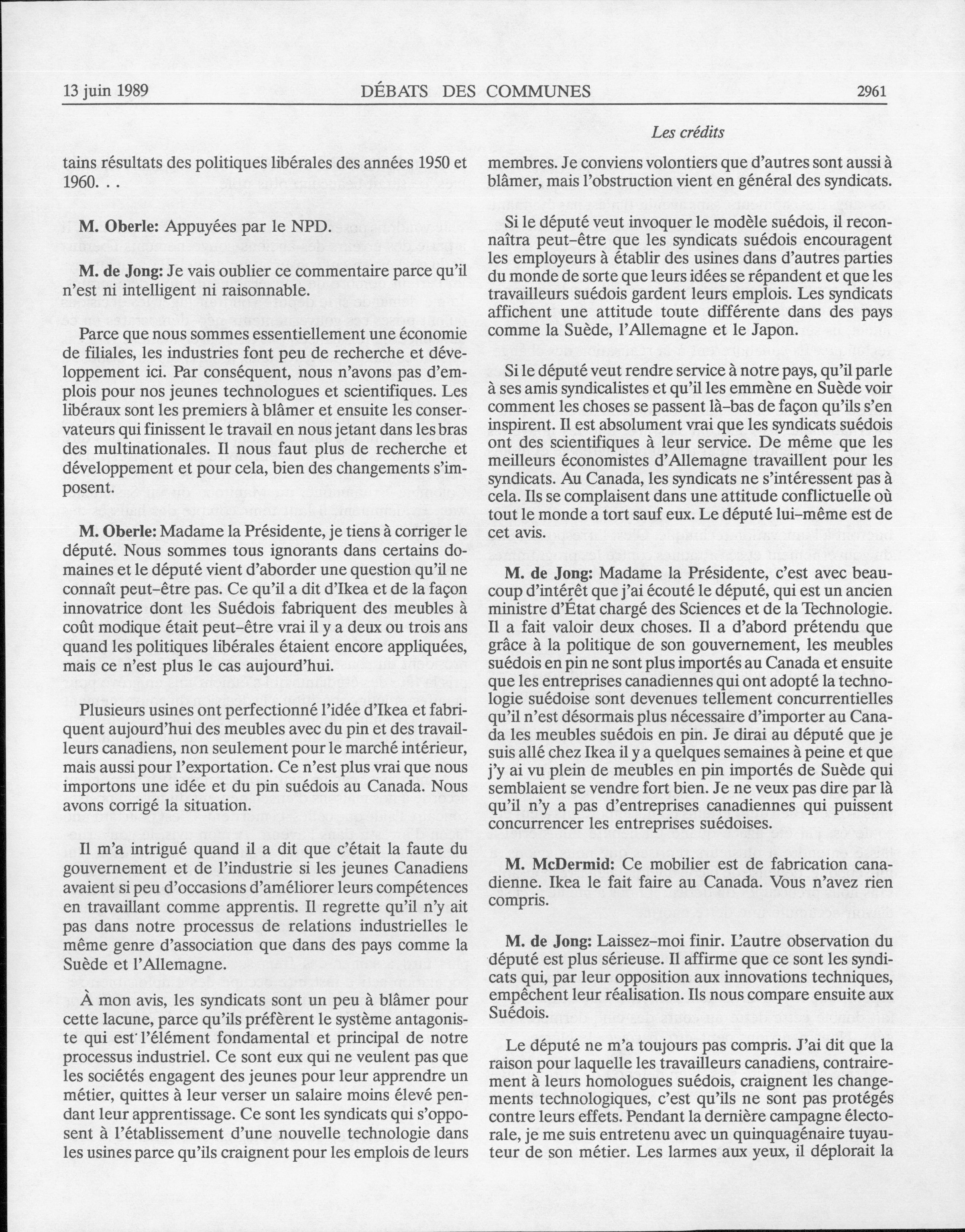 13 juin 1989 DÉBATS DES COMMUNES 2961

Les crédits

tains résultats des politiques libérales des années 1950 et 1960. . .

M. Oberle: Appuyées par le NPD.

M. de Jong: Je vais oublier ce commentaire parce qu'il n'est ni intelligent ni raisonnable.

Parce que nous sommes essentiellement une économie de filiales, les industries font peu de recherche et développement ici. Par conséquent, nous n'avons pas d'emplois pour nos jeunes technologues et scientifiques. Les libéraux sont les premiers à blâmer et ensuite les conservateurs qui finissent le travail en nous jetant dans les bras des multinationales. Il nous faut plus de recherche et développement et pour cela, bien des changements s'imposent.

M. Oberle: Madame la Présidente, je tiens à corriger le député. Nous sommes tous ignorants dans certains domaines et le député vient d'aborder une question qu'il ne connaît peut-être pas. Ce qu'il a dit d'Ikea et de la façon innovatrice dont les Suédois fabriquent des meubles à coût modique était peut-être vrai il y a deux ou trois ans quand les politiques libérales étaient encore appliquées, mais ce n'est plus le cas aujourd'hui.

Plusieurs usines ont perfectionné l'idée d'Ikea et fabriquent aujourd'hui des meubles avec du pin et des travailleurs canadiens, non seulement pour le marché intérieur, mais aussi pour l'exportation. Ce n'est plus vrai que nous importons une idée et du pin suédois au Canada. Nous avons corrigé la situation.

Il m'a intrigué quand il a dit que c'était la faute du gouvernement et de l'industrie si les jeunes Canadiens avaient si peu d'occasions d'améliorer leurs compétences en travaillant comme apprentis. Il regrette qu'il n'y ait pas dans notre processus de relations industrielles le même genre d'association que dans des pays comme la Suède et l'Allemagne.

À mon avis, les syndicats sont un peu à blâmer pour cette lacune, parce qu'ils préfèrent le système antagoniste qui est l'élément fondamental et principal de notre processus industriel. Ce sont eux qui ne veulent pas que les sociétés engagent des jeunes pour leur apprendre un métier, quittes à leur verser un salaire moins élevé pendant leur apprentissage. Ce sont les syndicats qui s'opposent à l'établissement d'une nouvelle technologie dans les usines parce qu'ils craignent pour les emplois de leurs membres. Je conviens volontiers que d'autres sont aussi à blâmer, mais l'obstruction vient en général des syndicats.

Si le député veut invoquer le modèle suédois, il reconnaîtra peut-être que les syndicats suédois encouragent les employeurs à établir des usines dans d'autres parties du monde de sorte que leurs idées se répandent et que les travailleurs suédois gardent leurs emplois. Les syndicats affichent une attitude toute différente dans des pays comme la Suède, l'Allemagne et le Japon.

Si le député veut rendre service à notre pays, qu'il parle à ses amis syndicalistes et qu'il les emmène en Suède voir comment les choses se passent là-bas de façon qu'ils s'en inspirent. Il est absolument vrai que les syndicats suédois ont des scientifiques à leur service. De même que les meilleurs économistes d'Allemagne travaillent pour les syndicats. Au Canada, les syndicats ne s'intéressent pas à cela. Ils se complaisent dans une attitude conflictuelle où tout le monde a tort sauf eux. Le député lui-même est de cet avis.

M. de Jong: Madame la Présidente, c'est avec beaucoup d'intérêt que j'ai écouté le député, qui est un ancien ministre d'État chargé des Sciences et de la Technologie. Il a fait valoir deux choses. Il a d'abord prétendu que grâce à la politique de son gouvernement, les meubles suédois en pin ne sont plus importés au Canada et ensuite que les entreprises canadiennes qui ont adopté la technologie suédoise sont devenues tellement concurrentielles qu'il n'est désormais plus nécessaire d'importer au Canada les meubles suédois en pin. Je dirai au député que je suis allé chez Ikea il y a quelques semaines à peine et que j'y ai vu plein de meubles en pin importés de Suède qui semblaient se vendre fort bien. Je ne veux pas dire par là qu'il n'y a pas d'entreprises canadiennes qui puissent concurrencer les entreprises suédoises.

M. McDermid: Ce mobilier est de fabrication canadienne. Ikea le fait faire au Canada. Vous n'avez rien compris.

M. de Jong: Laissez-moi finir. L'autre observation du député est plus sérieuse. Il affirme que ce sont les syndicats qui, par leur opposition aux innovations techniques, empêchent leur réalisation. Ils nous compare ensuite aux Suédois.

Le député ne m'a toujours pas compris. J'ai dit que la raison pour laquelle les travailleurs canadiens, contrairement à leurs homologues suédois, craignent les changements technologiques, c'est qu'ils ne sont pas protégés contre leurs effets. Pendant la dernière campagne électorale, je me suis entretenu avec un quinquagénaire tuyauteur de son métier. Les larmes aux yeux, il déplorait la